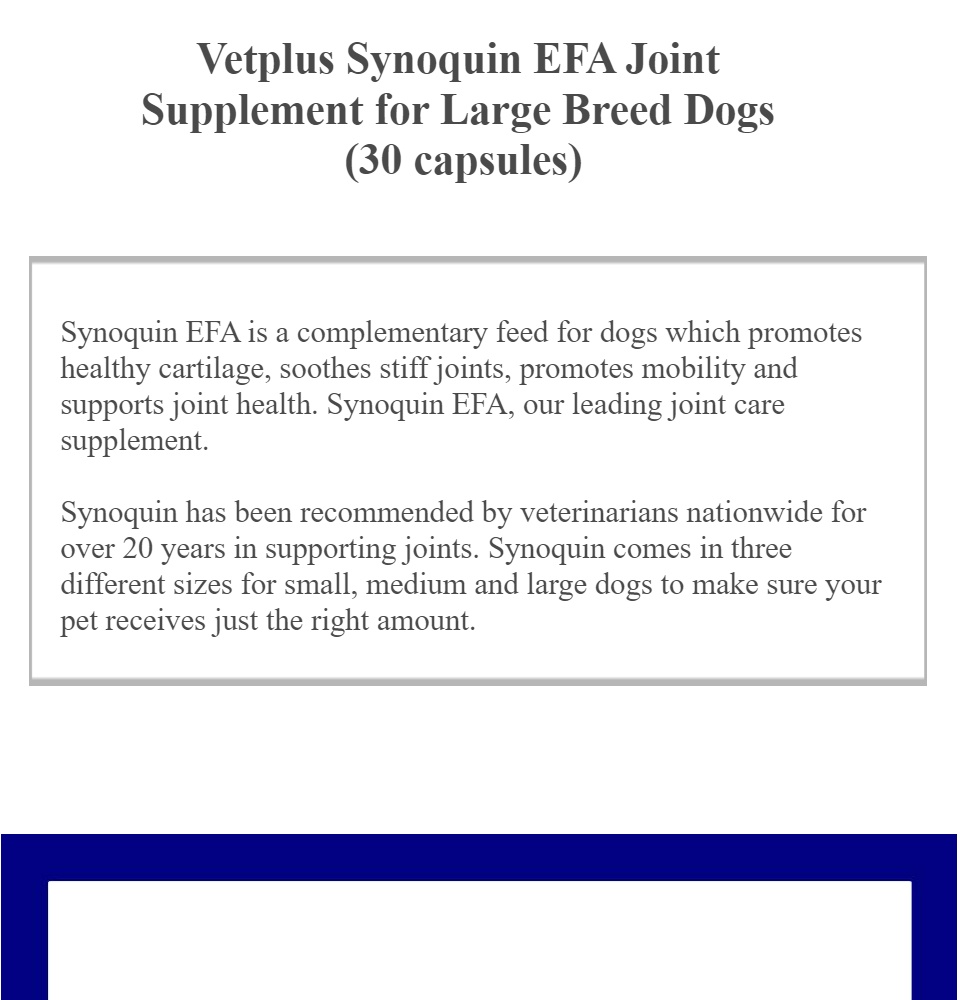 Vetplus Synoquin EFA Joint Supplement for Large Breed Dogs (30 capsules)

Synoquin EFA is a complementary feed for dogs which promotes healthy cartilage, soothes stiff joints, promotes mobility and supports joint health. Synoquin EFA, our leading joint care supplement.

Synoquin has been recommended by veterinarians nationwide for over 20 years in supporting joints. Synoquin comes in three different sizes for small, medium and large dogs to make sure your pet receives just the right amount.